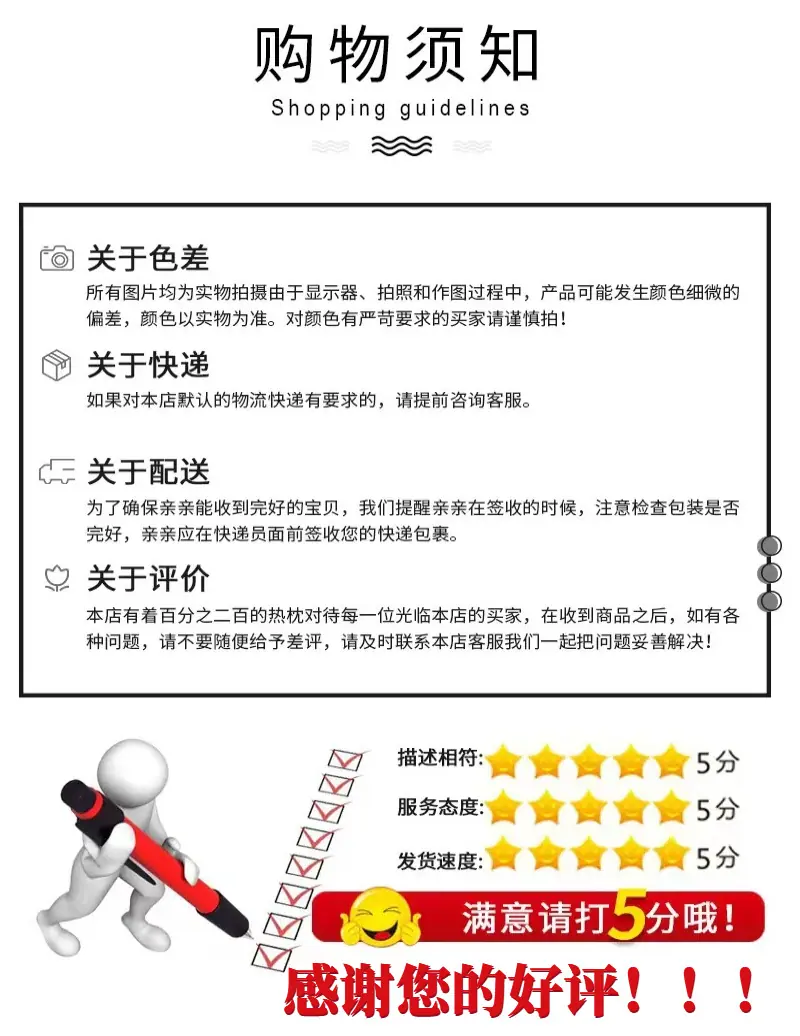 购物须知

Shopping guidelines

关于色差

所有图片均为实物拍摄由于显示器、拍照和作图过程中，产品可能发生颜色细微的偏差，颜色以实物为准。对颜色有严苛要求的买家请谨慎拍！

关于快递

如果对本店默认的物流快递有要求的，请提前咨询客服。

关于配送

为了确保亲亲能收到完好的宝贝，我们提醒亲亲在签收的时候，注意检查包装是否完好，亲亲应在快递员面前签收您的快递包裹。

关于评价

本店有着百分之二百的热枕对待每一位光临本店的买家，在收到商品之后，如有各种问题，请不要随便给予差评，请及时联系本店客服我们一起把问题妥善解决！

描述相符: 5分

服务态度: 5分

发货速度: 5分

满意请打5分哦！

感谢您的好评！！！